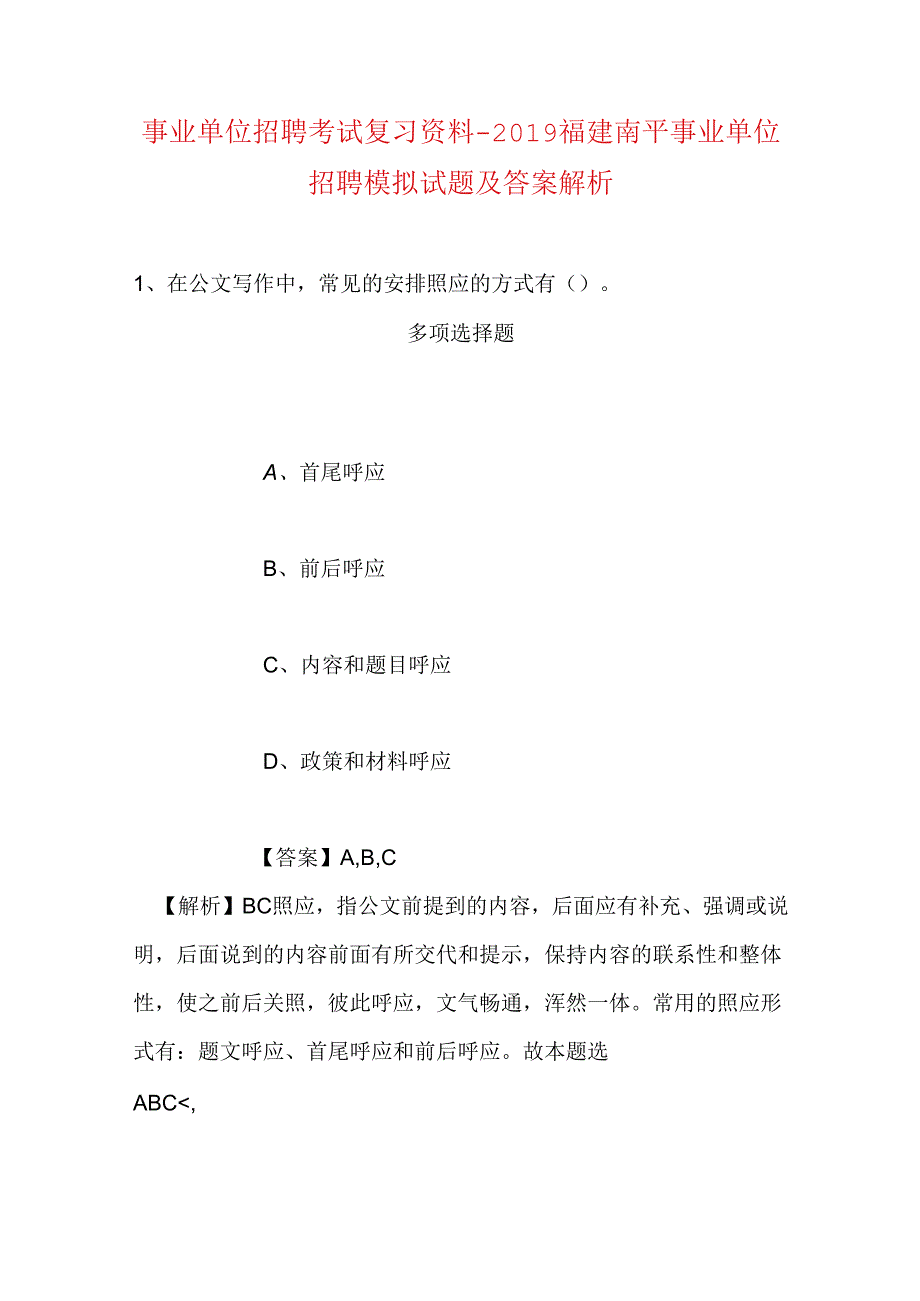 事业单位招聘考试复习资料-2019福建南平事业单位招聘模拟试题及答案解析

1、在公文写作中，常见的安排照应的方式有（）。

多项选择题

A、首尾呼应

B、前后呼应

C、内容和题目呼应

D、政策和材料呼应

【答案】A,B,C

【解析】BC照应，指公文前提到的内容，后面应有补充、强调或说明，后面说到的内容前面有所交代和提示，保持内容的联系性和整体性，使之前后关照，彼此呼应，文气畅通，浑然一体。常用的照应形式有：题文呼应、首尾呼应和前后呼应。故本题选

ABC<,